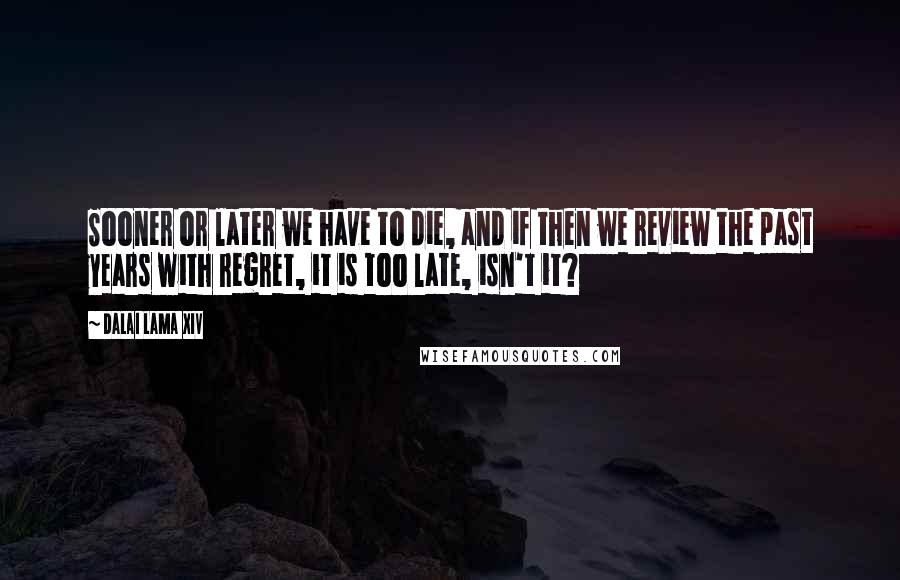 SOONER OR LATER WE HAVE TO DIE, AND IF THEN WE REVIEW THE PAST YEARS WITH REGRET, IT IS TOO LATE, ISN'T IT?

~ DALAI LAMA XIV

WISEFAMOUSQUOTES.COM